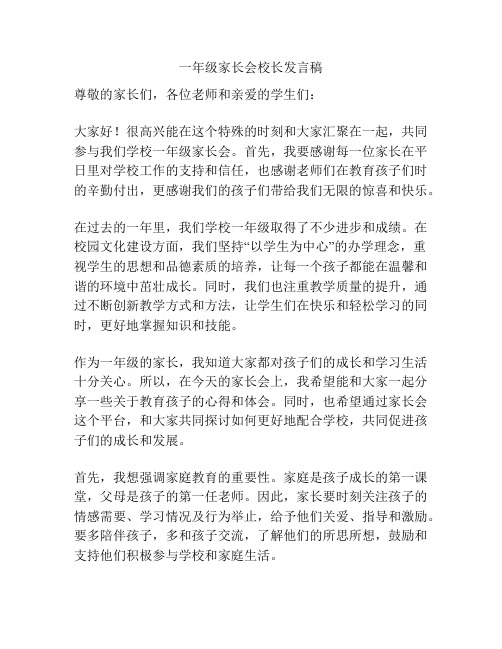 一年级家长会校长发言稿

尊敬的家长们，各位老师和亲爱的学生们：

大家好！很高兴能在这个特殊的时刻和大家汇聚在一起，共同参与我们学校一年级家长会。首先，我要感谢每一位家长在平日里对学校工作的支持和信任，也感谢老师们在教育孩子们时的辛勤付出，更感谢我们的孩子们带给我们无限的惊喜和快乐。

在过去的一年里，我们学校一年级取得了不少进步和成绩。在校园文化建设方面，我们坚持“以学生为中心”的办学理念，重视学生的思想和品德素质的培养，让每一个孩子都能在温馨和谐的环境中茁壮成长。同时，我们也注重教学质量的提升，通过不断创新教学方式和方法，让学生们在快乐和轻松学习的同时，更好地掌握知识和技能。

作为一年级的家长，我知道大家都对孩子们的成长和学习生活十分关心。所以，在今天的家长会上，我希望能和大家一起分享一些关于教育孩子的心得和体会。同时，也希望通过家长会这个平台，和大家共同探讨如何更好地配合学校，共同促进孩子们的成长和发展。

首先，我想强调家庭教育的重要性。家庭是孩子成长的第一课堂，父母是孩子的第一任老师。因此，家长要时刻关注孩子的情感需要、学习情况及行为举止，给予他们关爱、指导和激励。要多陪伴孩子，多和孩子交流，了解他们的所思所想，鼓励和支持他们积极参与学校和家庭生活。